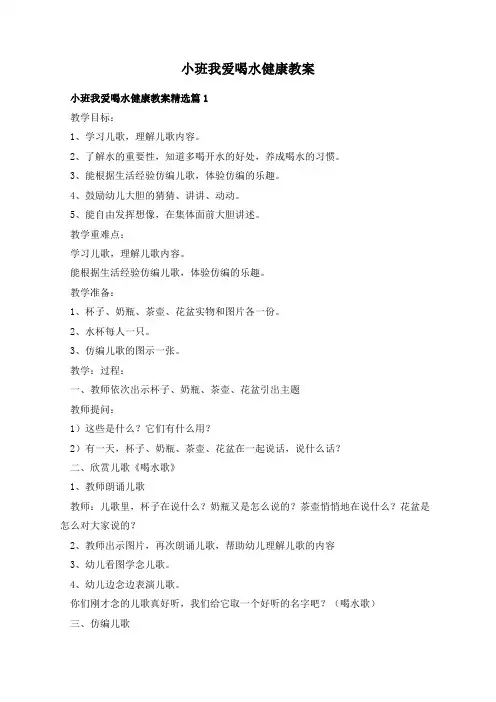 小班我爱喝水健康教案

小班我爱喝水健康教案精选篇 1

教学目标：

1、学习儿歌，理解儿歌内容。

2、了解水的重要性，知道多喝开水的好处，养成喝水的习惯。

3、能根据生活经验仿编儿歌，体验仿编的乐趣。

4、鼓励幼儿大胆的猜猜、讲讲、动动。

5、能自由发挥想像，在集体面前大胆讲述。

教学重难点：

学习儿歌，理解儿歌内容。

能根据生活经验仿编儿歌，体验仿编的乐趣。

教学准备：

1、杯子、奶瓶、茶壶、花盆实物和图片各一份。

2、水杯每人一只。

3、仿编儿歌的图示一张。

教学：过程：

一、教师依次出示杯子、奶瓶、茶壶、花盆引出主题

教师提问：

1）这些是什么？它们有什么用？

2）有一天，杯子、奶瓶、茶壶、花盆在一起说话，说什么话？

二、欣赏儿歌《喝水歌》

1、教师朗诵儿歌

教师：儿歌里，杯子在说什么？奶瓶又是怎么说的？茶壶悄悄地在说什么？花盆是怎么对大家说的？

2、教师出示图片，再次朗诵儿歌，帮助幼儿理解儿歌的内容

3、幼儿看图学念儿歌。

4、幼儿边念边表演儿歌。

你们刚才念的儿歌真好听，我们给它取一个好听的名字吧？（喝水歌）

三、仿编儿歌